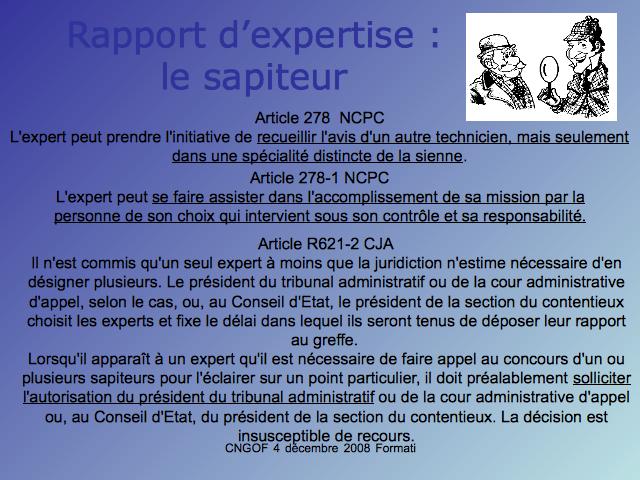 Rapport d'expertise :
le sapiteur

Article 278 NCPC
L'expert peut prendre l'initiative de recueillir l'avis d'un autre technicien, mais seulement dans une spécialité distincte de la sienne.

Article 278-1 NCPC
L'expert peut se faire assister dans l'accomplissement de sa mission par la personne de son choix qui intervient sous son contrôle et sa responsabilité.

Article R621-2 CJA
Il n'est commis qu'un seul expert à moins que la juridiction n'estime nécessaire d'en désigner plusieurs. Le président du tribunal administratif ou de la cour administrative d'appel, selon le cas, ou, au Conseil d'Etat, le président de la section du contentieux choisit les experts et fixe le délai dans lequel ils seront tenus de déposer leur rapport au greffe.

Lorsqu'il apparaît à un expert qu'il est nécessaire de faire appel au concours d'un ou plusieurs sapiteurs pour l'éclairer sur un point particulier, il doit préalablement solliciter l'autorisation du président du tribunal administratif ou de la cour administrative d'appel ou, au Conseil d'Etat, du président de la section du contentieux. La décision est insusceptible de recours.

CNGOF 4 décembre 2008 Formati